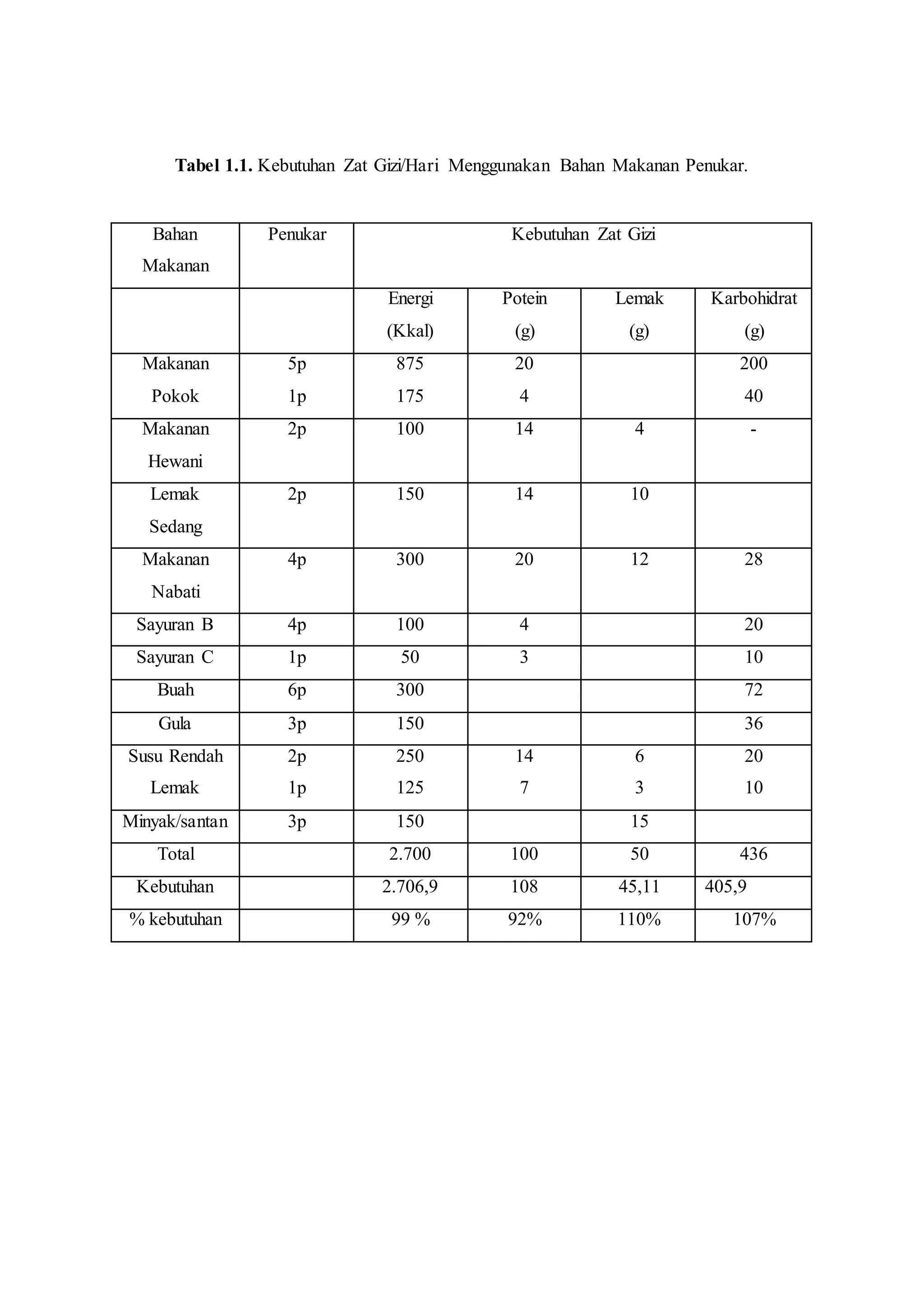 Tabel 1.1. Kebutuhan Zat Gizi/Hari Menggunakan Bahan Makanan Penukar.

| Bahan Makanan | Penukar | Kebutuhan Zat Gizi | | | |
|---|---|---|---|---|---|
| | | Energi (Kkal) | Potein (g) | Lemak (g) | Karbohidrat (g) |
| Makanan Pokok | 5p 1p | 875 175 | 20 4 | | 200 40 |
| Makanan Hewani | 2p | 100 | 14 | 4 | - |
| Lemak Sedang | 2p | 150 | 14 | 10 | |
| Makanan Nabati | 4p | 300 | 20 | 12 | 28 |
| Sayuran B | 4p | 100 | 4 | | 20 |
| Sayuran C | 1p | 50 | 3 | | 10 |
| Buah | 6p | 300 | | | 72 |
| Gula | 3p | 150 | | | 36 |
| Susu Rendah Lemak | 2p 1p | 250 125 | 14 7 | 6 3 | 20 10 |
| Minyak/santan | 3p | 150 | | 15 | |
| Total | | 2.700 | 100 | 50 | 436 |
| Kebutuhan | | 2.706,9 | 108 | 45,11 | 405,9 |
| % kebutuhan | | 99 % | 92% | 110% | 107% |